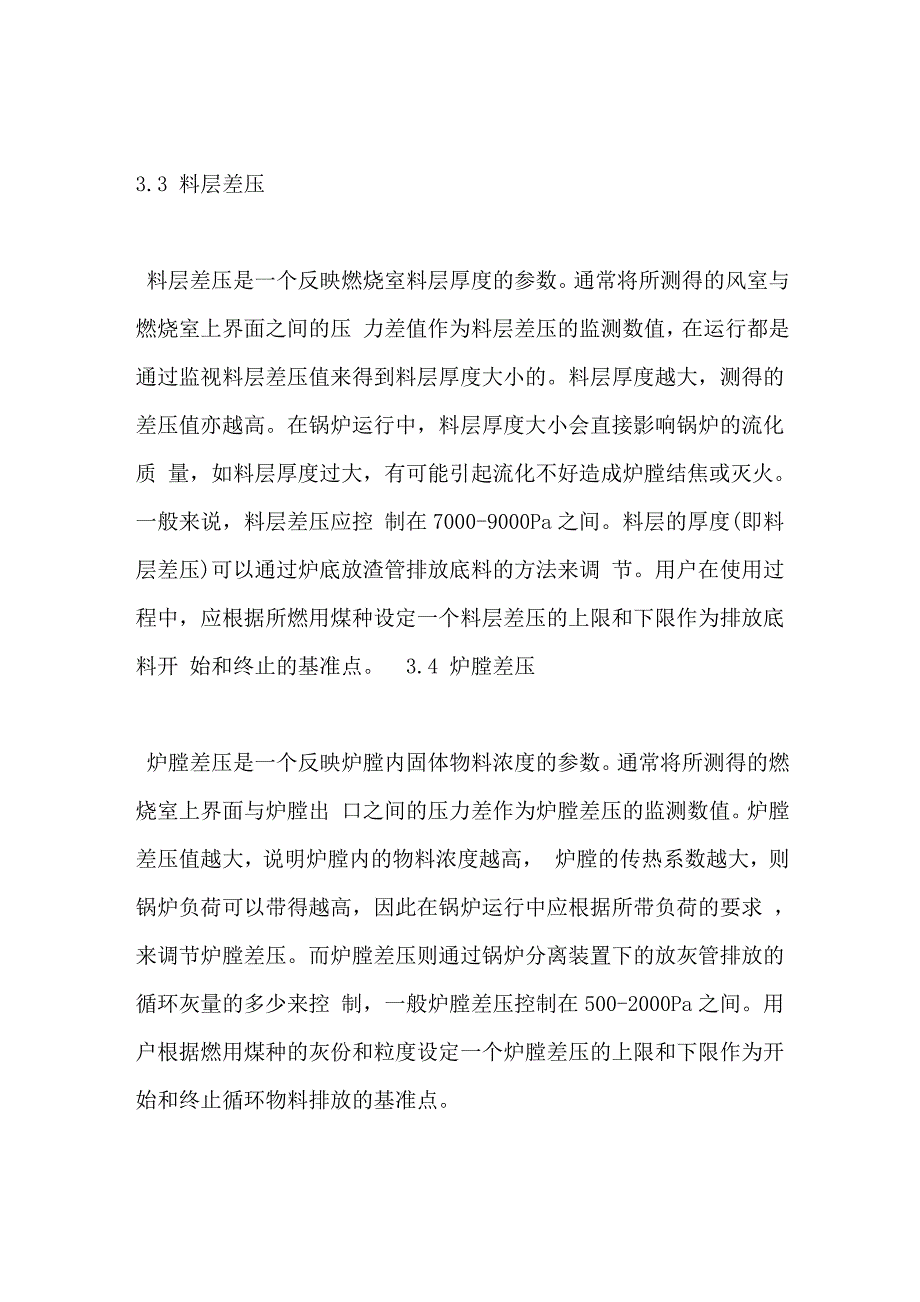 3.3 料层差压

料层差压是一个反映燃烧室料层厚度的参数。通常将所测得的风室与燃烧室上界面之间的压 力差值作为料层差压的监测数值，在运行都是通过监视料层差压值来得到料层厚度大小的。料层厚度越大，测得的差压值亦越高。在锅炉运行中，料层厚度大小会直接影响锅炉的流化质 量，如料层厚度过大，有可能引起流化不好造成炉膛结焦或灭火。一般来说，料层差压应控 制在 7000-9000Pa 之间。料层的厚度(即料层差压)可以通过炉底放渣管排放底料的方法来调 节。用户在使用过程中，应根据所燃用煤种设定一个料层差压的上限和下限作为排放底料开 始和终止的基准点。 3.4 炉膛差压

炉膛差压是一个反映炉膛内固体物料浓度的参数。通常将所测得的燃烧室上界面与炉膛出 口之间的压力差作为炉膛差压的监测数值。炉膛差压值越大，说明炉膛内的物料浓度越高， 炉膛的传热系数越大，则锅炉负荷可以带得越高，因此在锅炉运行中应根据所带负荷的要求 ，来调节炉膛差压。而炉膛差压则通过锅炉分离装置下的放灰管排放的循环灰量的多少来控 制，一般炉膛差压控制在 500-2000Pa 之间。用户根据燃用煤种的灰份和粒度设定一个炉膛差压的上限和下限作为开始和终止循环物料排放的基准点。